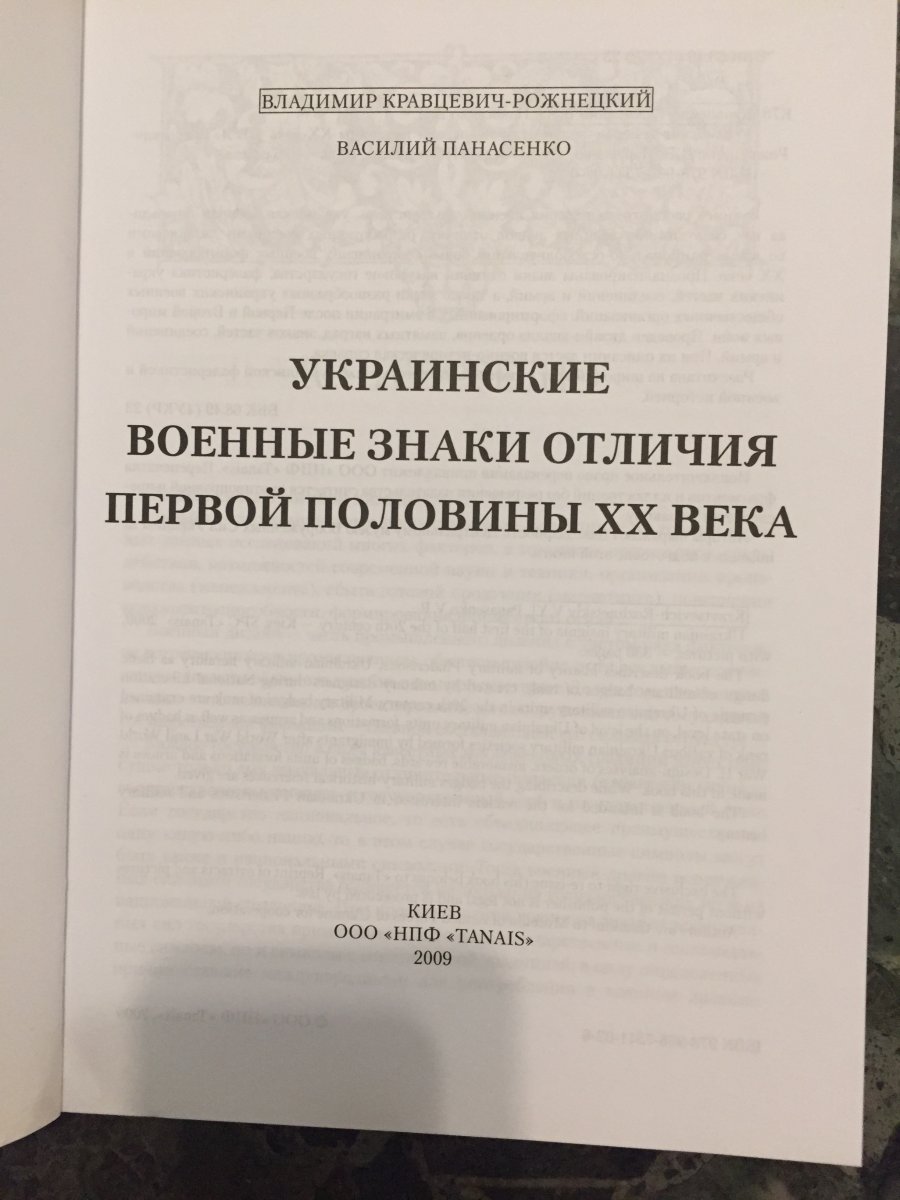 ВЛАДИМИР КРАВЦЕВИЧ-РОЖНЕЦКИЙ

ВАСИЛИЙ ПАНАСЕНКО

УКРАИНСКИЕ
ВОЕННЫЕ ЗНАКИ ОТЛИЧИЯ
ПЕРВОЙ ПОЛОВИНЫ XX ВЕКА

КИЕВ
ООО «НПФ «TANAIS»
2009